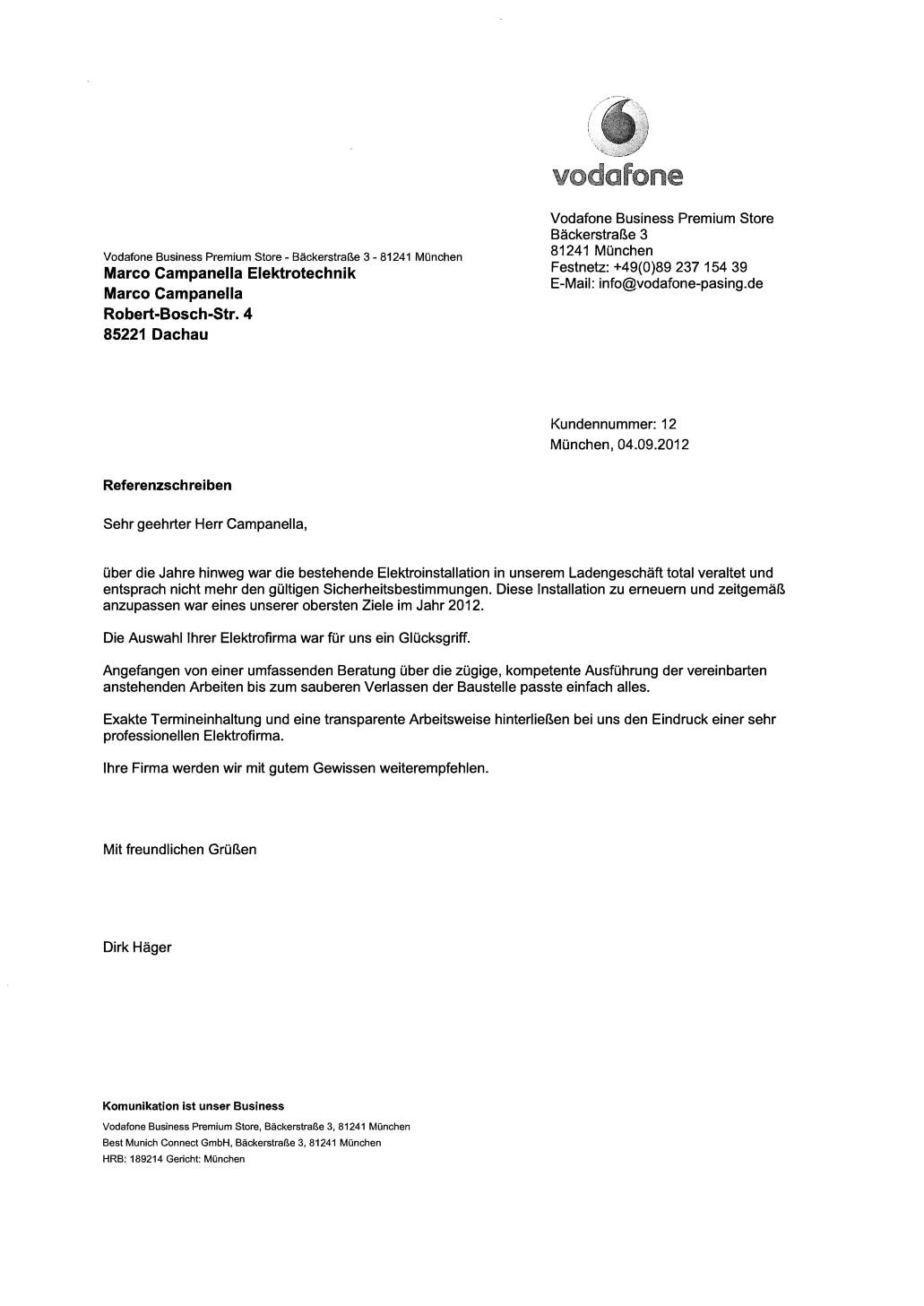 vodafone

Vodafone Business Premium Store
Bäckerstraße 3
81241 München
Festnetz: +49(0)89 237 154 39
E-Mail: info@vodafone-pasing.de

Vodafone Business Premium Store - Bäckerstraße 3 - 81241 München
Marco Campanella Elektrotechnik
Marco Campanella
Robert-Bosch-Str. 4
85221 Dachau

Kundennummer: 12
München, 04.09.2012

Referenzschreiben

Sehr geehrter Herr Campanella,

über die Jahre hinweg war die bestehende Elektroinstallation in unserem Ladengeschäft total veraltet und entsprach nicht mehr den gültigen Sicherheitsbestimmungen. Diese Installation zu erneuern und zeitgemäß anzupassen war eines unserer obersten Ziele im Jahr 2012.

Die Auswahl Ihrer Elektrofirma war für uns ein Glücksgriff.

Angefangen von einer umfassenden Beratung über die zügige, kompetente Ausführung der vereinbarten anstehenden Arbeiten bis zum sauberen Verlassen der Baustelle passte einfach alles.

Exakte Termineinhaltung und eine transparente Arbeitsweise hinterließen bei uns den Eindruck einer sehr professionellen Elektrofirma.

Ihre Firma werden wir mit gutem Gewissen weiterempfehlen.

Mit freundlichen Grüßen

Dirk Häger

Komunikation ist unser Business
Vodafone Business Premium Store, Bäckerstraße 3, 81241 München
Best Munich Connect GmbH, Bäckerstraße 3, 81241 München
HRB: 189214 Gericht: München